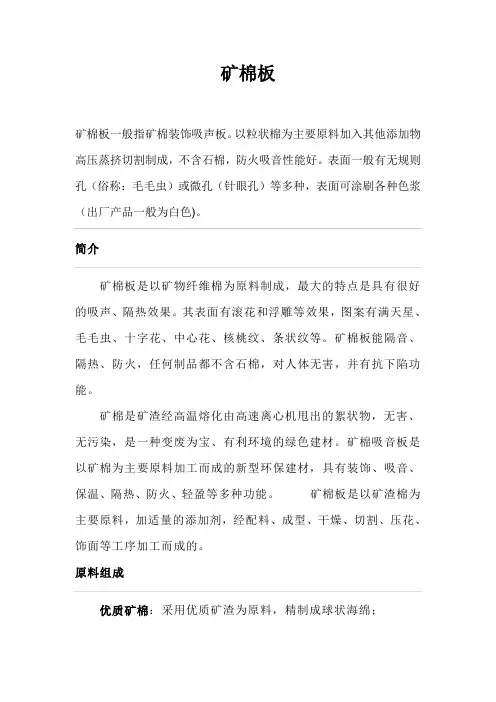 矿棉板

矿棉板一般指矿棉装饰吸声板。以粒状棉为主要原料加入其他添加物高压蒸挤切割制成，不含石棉，防火吸音性能好。表面一般有无规则孔（俗称：毛毛虫）或微孔（针眼孔）等多种，表面可涂刷各种色浆（出厂产品一般为白色)。

简介

矿棉板是以矿物纤维棉为原料制成，最大的特点是具有很好的吸声、隔热效果。其表面有滚花和浮雕等效果，图案有满天星、毛毛虫、十字花、中心花、核桃纹、条状纹等。矿棉板能隔音、隔热、防火，任何制品都不含石棉，对人体无害，并有抗下陷功能。

矿棉是矿渣经高温熔化由高速离心机甩出的絮状物，无害、无污染，是一种变废为宝、有利环境的绿色建材。矿棉吸音板是以矿棉为主要原料加工而成的新型环保建材，具有装饰、吸音、保温、隔热、防火、轻盈等多种功能。 矿棉板是以矿渣棉为主要原料，加适量的添加剂，经配料、成型、干燥、切割、压花、饰面等工序加工而成的。

原料组成

优质矿棉：采用优质矿渣为原料，精制成球状海绵；